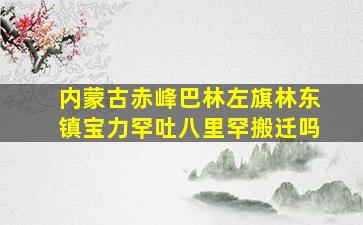 内蒙古赤峰巴林左旗林东镇宝力罕吐八里罕搬迁吗